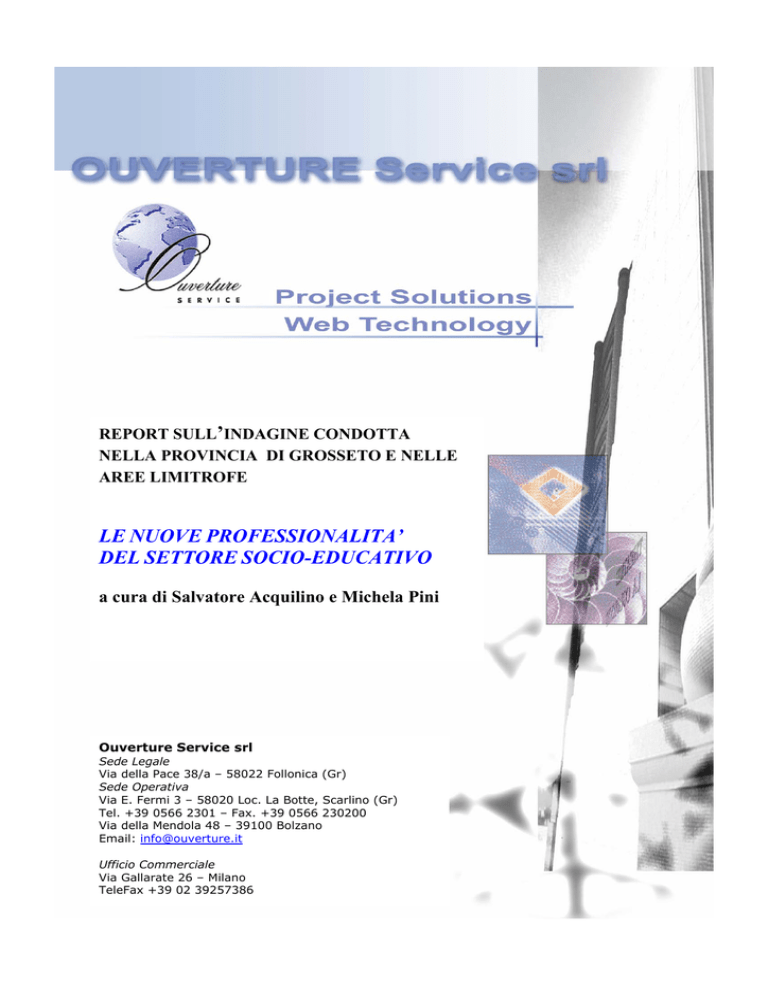 OUVERTURE Service srl

Ouverture SERVICE

Project Solutions
Web Technology

REPORT SULL'INDAGINE CONDOTTA NELLA PROVINCIA DI GROSSETO E NELLE AREE LIMITROFE

LE NUOVE PROFESSIONALITA'
DEL SETTORE SOCIO-EDUCATIVO

a cura di Salvatore Acquilino e Michela Pini

Ouverture Service srl
Sede Legale
Via della Pace 38/a – 58022 Follonica (Gr)
Sede Operativa
Via E. Fermi 3 – 58020 Loc. La Botte, Scarlino (Gr)
Tel. +39 0566 2301 – Fax. +39 0566 230200
Via della Mendola 48 – 39100 Bolzano
Email: info@ouverture.it

Ufficio Commerciale
Via Gallarate 26 – Milano
TeleFax +39 02 39257386